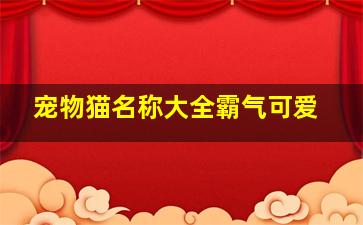 宠物猫名称大全霸气可爱